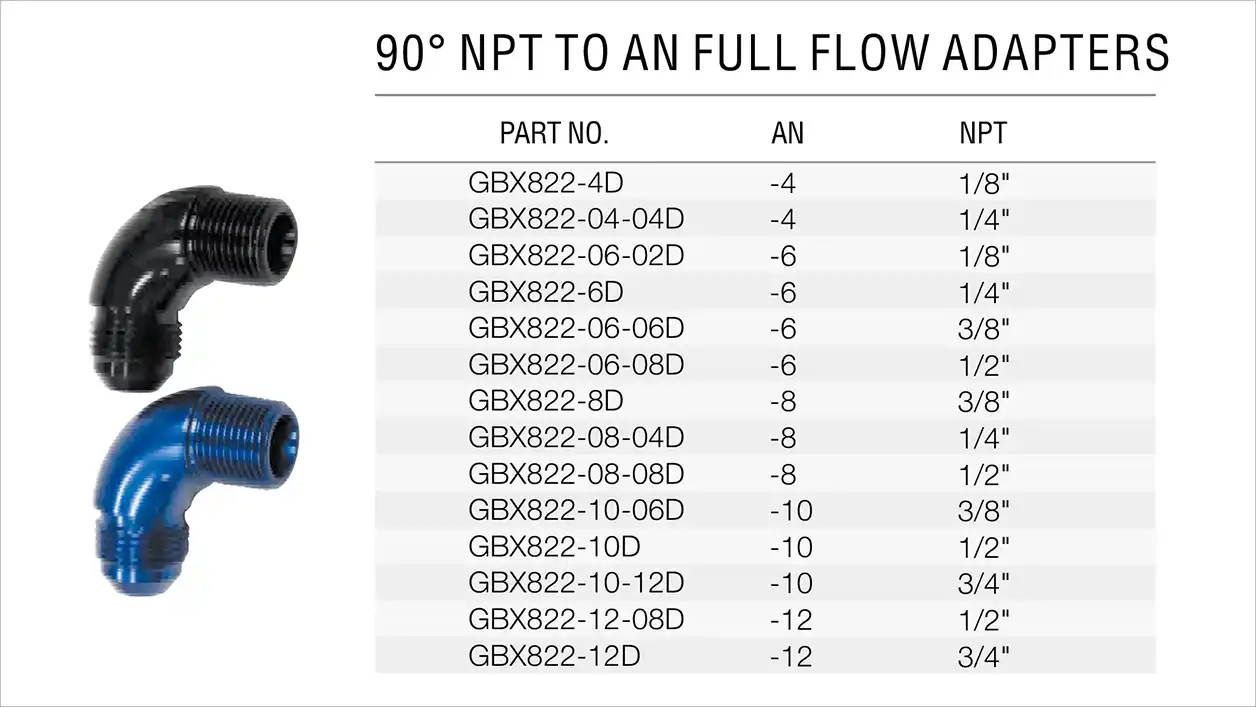 90° NPT TO AN FULL FLOW ADAPTERS

| PART NO. | AN | NPT |
|---|---|---|
| GBX822-4D | -4 | 1/8" |
| GBX822-04-04D | -4 | 1/4" |
| GBX822-06-02D | -6 | 1/8" |
| GBX822-6D | -6 | 1/4" |
| GBX822-06-06D | -6 | 3/8" |
| GBX822-06-08D | -6 | 1/2" |
| GBX822-8D | -8 | 3/8" |
| GBX822-08-04D | -8 | 1/4" |
| GBX822-08-08D | -8 | 1/2" |
| GBX822-10-06D | -10 | 3/8" |
| GBX822-10D | -10 | 1/2" |
| GBX822-10-12D | -10 | 3/4" |
| GBX822-12-08D | -12 | 1/2" |
| GBX822-12D | -12 | 3/4" |